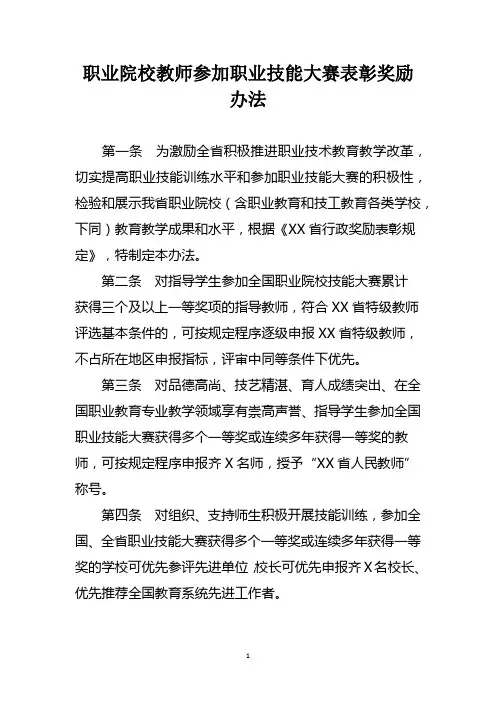 职业院校教师参加职业技能大赛表彰奖励办法

第一条　为激励全省积极推进职业技术教育教学改革，切实提高职业技能训练水平和参加职业技能大赛的积极性，检验和展示我省职业院校（含职业教育和技工教育各类学校，下同）教育教学成果和水平，根据《XX 省行政奖励表彰规定》，特制定本办法。

第二条　对指导学生参加全国职业院校技能大赛累计获得三个及以上一等奖项的指导教师，符合 XX 省特级教师评选基本条件的，可按规定程序逐级申报 XX 省特级教师，不占所在地区申报指标，评审中同等条件下优先。

第三条　对品德高尚、技艺精湛、育人成绩突出、在全国职业教育专业教学领域享有崇高声誉、指导学生参加全国职业技能大赛获得多个一等奖或连续多年获得一等奖的教师，可按规定程序申报齐 X 名师，授予“XX 省人民教师”称号。

第四条　对组织、支持师生积极开展技能训练，参加全国、全省职业技能大赛获得多个一等奖或连续多年获得一等奖的学校可优先参评先进单位,校长可优先申报齐 X 名校长、优先推荐全国教育系统先进工作者。

1